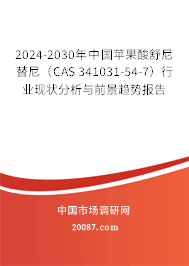 2024-2030年中国苹果酸舒尼替尼（CAS 341031-54-7）行业现状分析与前景趋势报告

中国市场调研网

20087.com